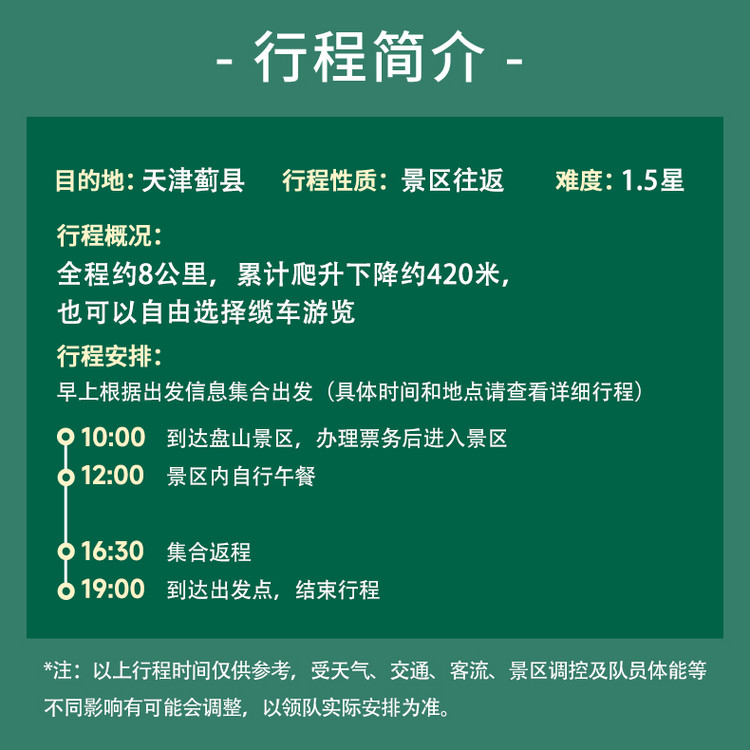 - 行程简介 -

目的地：天津蓟县 行程性质：景区往返 难度：1.5星

行程概况：
全程约8公里，累计爬升下降约420米，
也可以自由选择缆车游览

行程安排：
早上根据出发信息集合出发（具体时间和地点请查看详细行程）

10:00 到达盘山景区，办理票务后进入景区
12:00 景区内自行午餐
16:30 集合返程
19:00 到达出发点，结束行程

*注：以上行程时间仅供参考，受天气、交通、客流、景区调控及队员体能等不同影响有可能会调整，以领队实际安排为准。